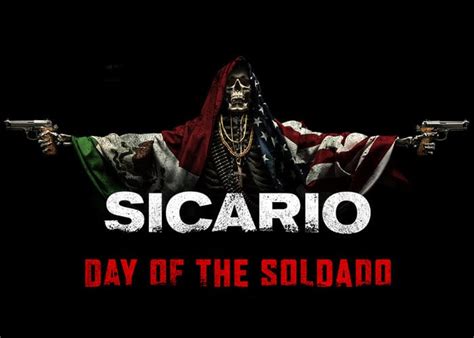 SICARIO

DAY OF THE SOLDADO